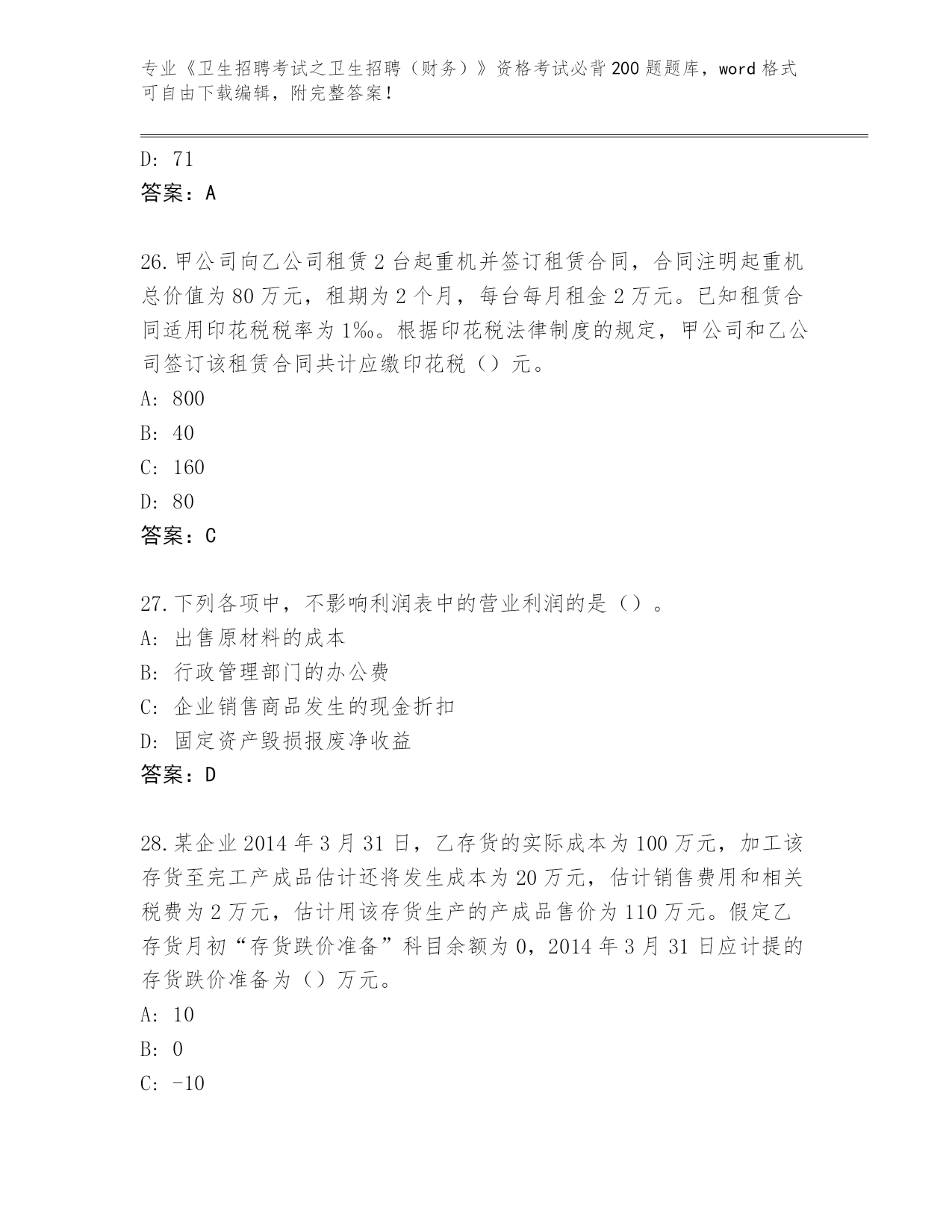 专业《卫生招聘考试之卫生招聘（财务）》资格考试必背200题题库，word格式可自由下载编辑，附完整答案！

D: 71
答案：A

26.甲公司向乙公司租赁2台起重机并签订租赁合同，合同注明起重机总价值为80万元，租期为2个月，每台每月租金2万元。已知租赁合同适用印花税税率为1‰。根据印花税法律制度的规定，甲公司和乙公司签订该租赁合同共计应缴印花税（）元。
A: 800
B: 40
C: 160
D: 80
答案：C

27.下列各项中，不影响利润表中的营业利润的是（）。
A: 出售原材料的成本
B: 行政管理部门的办公费
C: 企业销售商品发生的现金折扣
D: 固定资产毁损报废净收益
答案：D

28.某企业2014年3月31日，乙存货的实际成本为100万元，加工该存货至完工产成品估计还将发生成本为20万元，估计销售费用和相关税费为2万元，估计用该存货生产的产成品售价为110万元。假定乙存货月初“存货跌价准备”科目余额为0，2014年3月31日应计提的存货跌价准备为（）万元。
A: 10
B: 0
C: -10